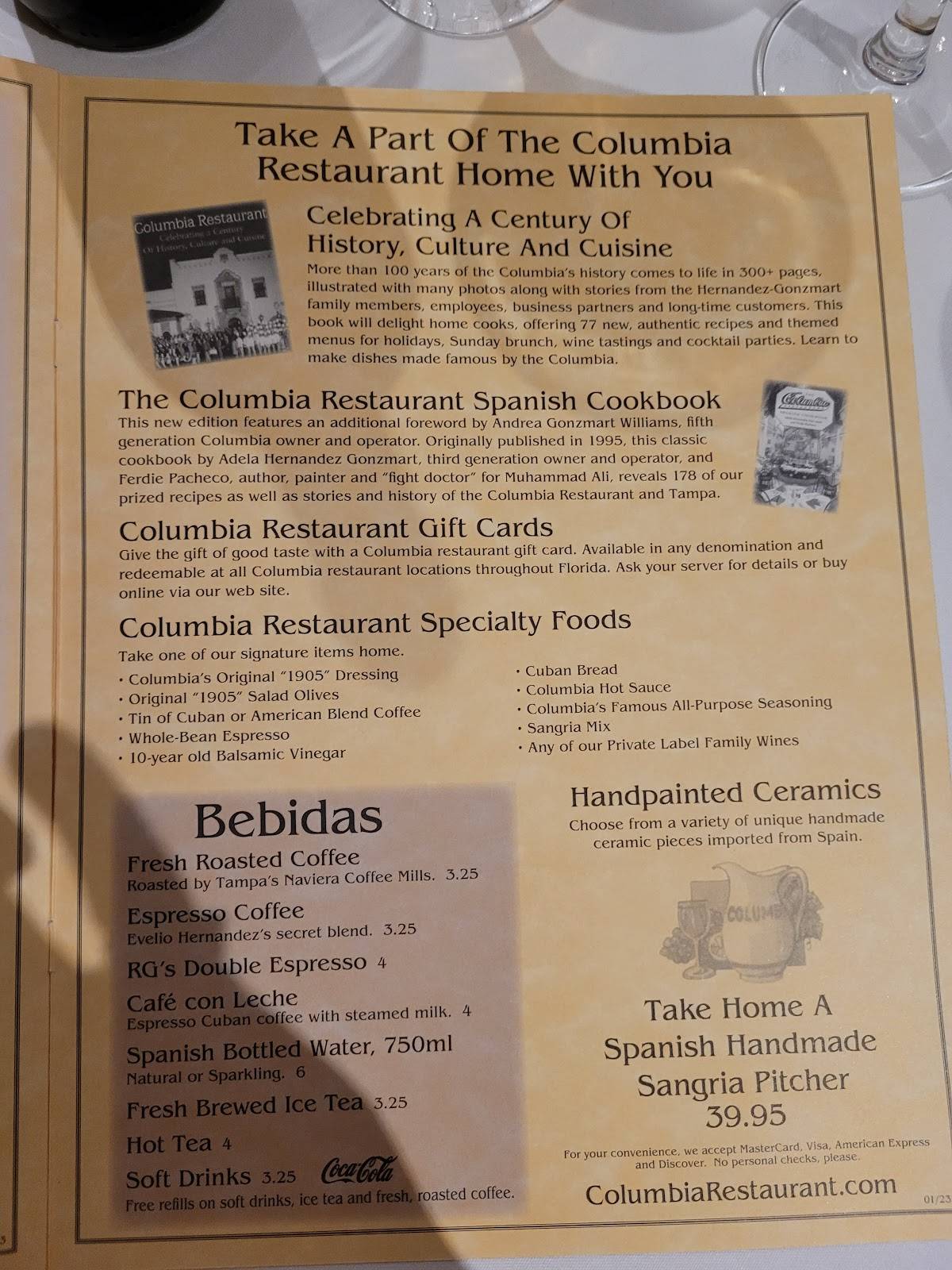 Take A Part Of The Columbia Restaurant Home With You

Columbia Restaurant
Celebrating a Century
Of History, Culture and Cuisine

Celebrating A Century Of History, Culture And Cuisine
More than 100 years of the Columbia's history comes to life in 300+ pages, illustrated with many photos along with stories from the Hernandez-Gonzmart family members, employees, business partners and long-time customers. This book will delight home cooks, offering 77 new, authentic recipes and themed menus for holidays, Sunday brunch, wine tastings and cocktail parties. Learn to make dishes made famous by the Columbia.

The Columbia Restaurant Spanish Cookbook
This new edition features an additional foreword by Andrea Gonzmart Williams, fifth generation Columbia owner and operator. Originally published in 1995, this classic cookbook by Adela Hernandez Gonzmart, third generation owner and operator, and Ferdie Pacheco, author, painter and "fight doctor" for Muhammad Ali, reveals 178 of our prized recipes as well as stories and history of the Columbia Restaurant and Tampa.

Columbia Restaurant Gift Cards
Give the gift of good taste with a Columbia restaurant gift card. Available in any denomination and redeemable at all Columbia restaurant locations throughout Florida. Ask your server for details or buy online via our web site.

Columbia Restaurant Specialty Foods
Take one of our signature items home.
• Columbia's Original "1905" Dressing
• Original "1905" Salad Olives
• Tin of Cuban or American Blend Coffee
• Whole-Bean Espresso
• 10-year old Balsamic Vinegar
• Cuban Bread
• Columbia Hot Sauce
• Columbia's Famous All-Purpose Seasoning
• Sangria Mix
• Any of our Private Label Family Wines

Bebidas
Fresh Roasted Coffee
Roasted by Tampa's Naviera Coffee Mills. 3.25
Espresso Coffee
Evelio Hernandez's secret blend. 3.25
RG's Double Espresso 4
Café con Leche
Espresso Cuban coffee with steamed milk. 4
Spanish Bottled Water, 750ml
Natural or Sparkling. 6
Fresh Brewed Ice Tea 3.25
Hot Tea 4
Soft Drinks 3.25 Coca-Cola
Free refills on soft drinks, ice tea and fresh, roasted coffee.

Handpainted Ceramics
Choose from a variety of unique handmade ceramic pieces imported from Spain.

COLUMB

Take Home A Spanish Handmade Sangria Pitcher
39.95

For your convenience, we accept MasterCard, Visa, American Express and Discover. No personal checks, please.

ColumbiaRestaurant.com
01/23